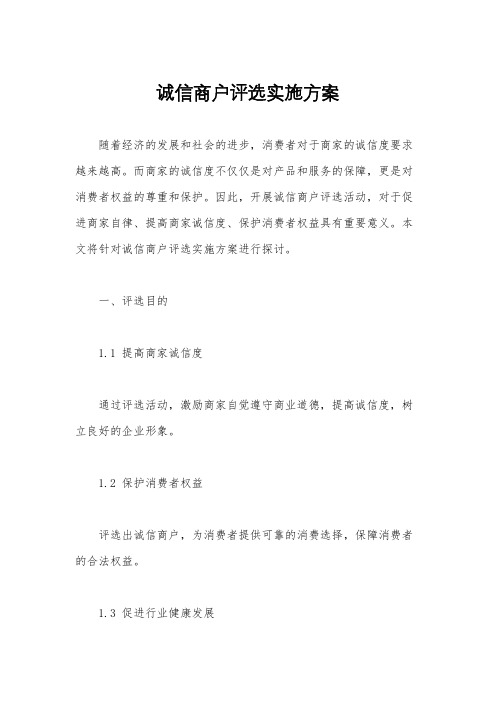 诚信商户评选实施方案

随着经济的发展和社会的进步，消费者对于商家的诚信度要求越来越高。而商家的诚信度不仅仅是对产品和服务的保障，更是对消费者权益的尊重和保护。因此，开展诚信商户评选活动，对于促进商家自律、提高商家诚信度、保护消费者权益具有重要意义。本文将针对诚信商户评选实施方案进行探讨。

一、评选目的

1.1 提高商家诚信度

通过评选活动，激励商家自觉遵守商业道德，提高诚信度，树立良好的企业形象。

1.2 保护消费者权益

评选出诚信商户，为消费者提供可靠的消费选择，保障消费者的合法权益。

1.3 促进行业健康发展